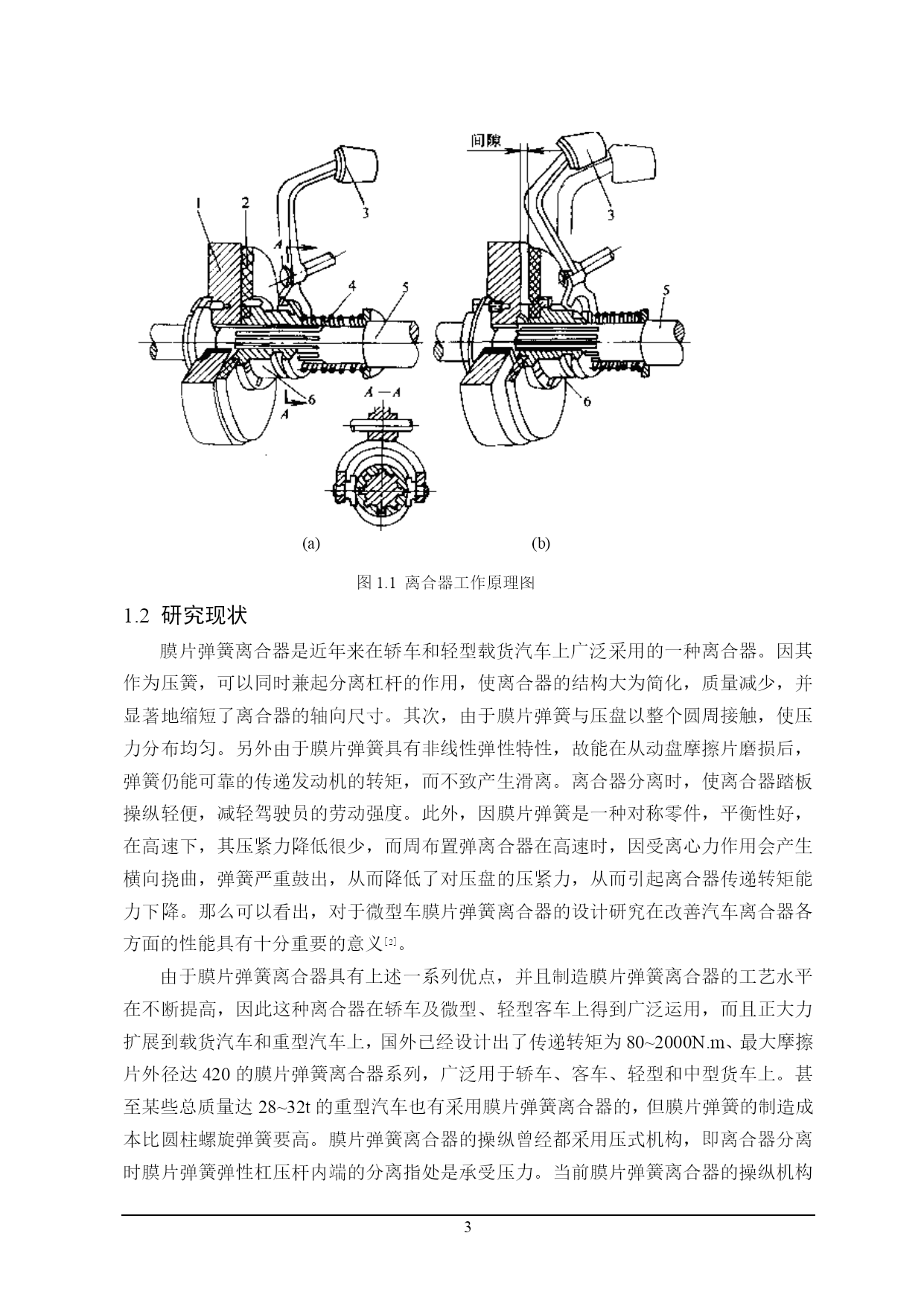 间隙

1

2

3

A

4

5

6

A

A—A

3

5

6

(a)

(b)

图 1.1 离合器工作原理图

1.2 研究现状

膜片弹簧离合器是近年来在轿车和轻型载货汽车上广泛采用的一种离合器。因其作为压簧，可以同时兼起分离杠杆的作用，使离合器的结构大为简化，质量减少，并显著地缩短了离合器的轴向尺寸。其次，由于膜片弹簧与压盘以整个圆周接触，使压力分布均匀。另外由于膜片弹簧具有非线性弹性特性，故能在从动盘摩擦片磨损后，弹簧仍能可靠的传递发动机的转矩，而不致产生滑离。离合器分离时，使离合器踏板操纵轻便，减轻驾驶员的劳动强度。此外，因膜片弹簧是一种对称零件，平衡性好，在高速下，其压紧力降低很少，而周布置弹离合器在高速时，因受离心力作用会产生横向挠曲，弹簧严重鼓出，从而降低了对压盘的压紧力，从而引起离合器传递转矩能力下降。那么可以看出，对于微型车膜片弹簧离合器的设计研究在改善汽车离合器各方面的性能具有十分重要的意义[2]。

由于膜片弹簧离合器具有上述一系列优点，并且制造膜片弹簧离合器的工艺水平在不断提高，因此这种离合器在轿车及微型、轻型客车上得到广泛运用，而且正大力扩展到载货汽车和重型汽车上，国外已经设计出了传递转矩为 80~2000N.m、最大摩擦片外径达 420 的膜片弹簧离合器系列，广泛用于轿车、客车、轻型和中型货车上。甚至某些总质量达 28~32t 的重型汽车也有采用膜片弹簧离合器的，但膜片弹簧的制造成本比圆柱螺旋弹簧要高。膜片弹簧离合器的操纵曾经都采用压式机构，即离合器分离时膜片弹簧弹性杠压杆内端的分离指处是承受压力。当前膜片弹簧离合器的操纵机构

3